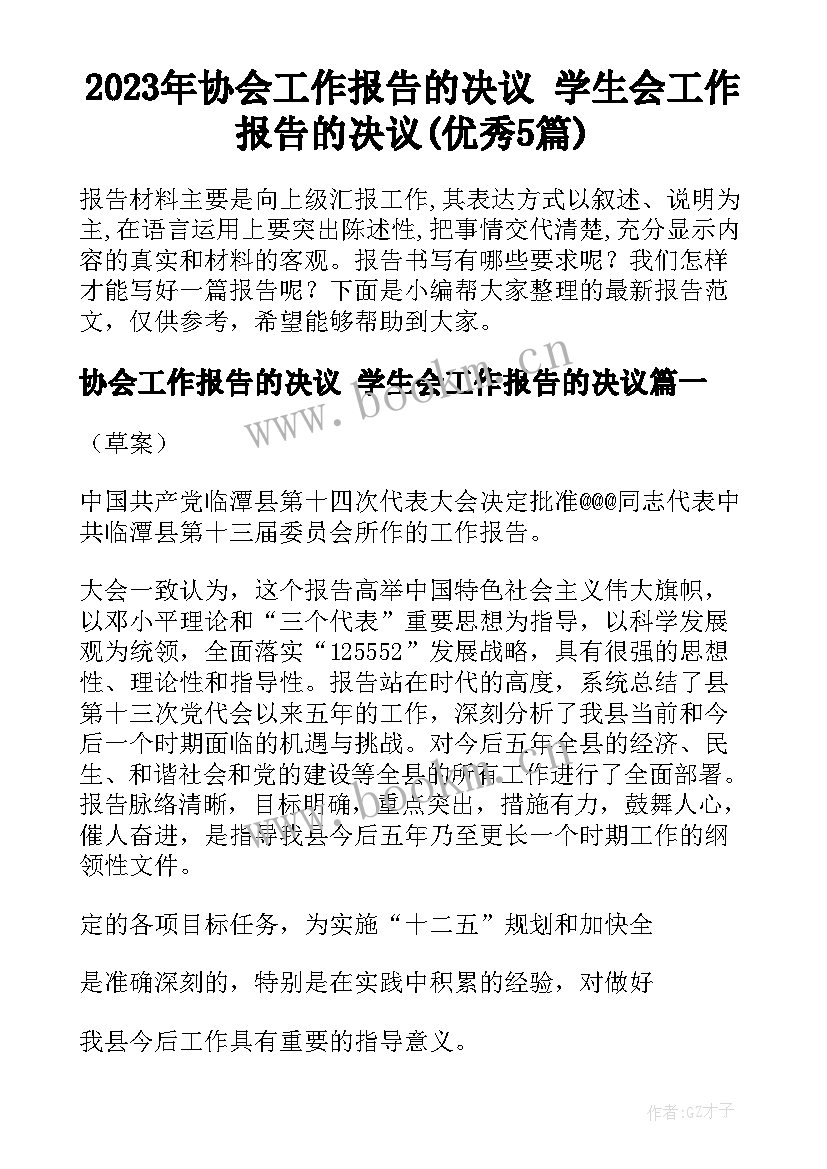 2023年协会工作报告的决议 学生会工作报告的决议(优秀5篇)

报告材料主要是向上级汇报工作,其表达方式以叙述、说明为主,在语言运用上要突出陈述性,把事情交代清楚,充分显示内容的真实和材料的客观。报告书写有哪些要求呢？我们怎样才能写好一篇报告呢？下面是小编帮大家整理的最新报告范文，仅供参考，希望能够帮助到大家。

协会工作报告的决议 学生会工作报告的决议篇一

（草案）

中国共产党临潭县第十四次代表大会决定批准@@@同志代表中共临潭县第十三届委员会所作的工作报告。

大会一致认为，这个报告高举中国特色社会主义伟大旗帜，以邓小平理论和“三个代表”重要思想为指导，以科学发展观为统领，全面落实“125552”发展战略，具有很强的思想性、理论性和指导性。报告站在时代的高度，系统总结了县第十三次党代会以来五年的工作，深刻分析了我县当前和今后一个时期面临的机遇与挑战。对今后五年全县的经济、民生、和谐社会和党的建设等全县的所有工作进行了全面部署。报告脉络清晰，目标明确，重点突出，措施有力，鼓舞人心，催人奋进，是指导我县今后五年乃至更长一个时期工作的纲领性文件。

定的各项目标任务，为实施“十二五”规划和加快全

是准确深刻的，特别是在实践中积累的经验，对做好

我县今后工作具有重要的指导意义。

www.bookm.cn

作者:GZ才子